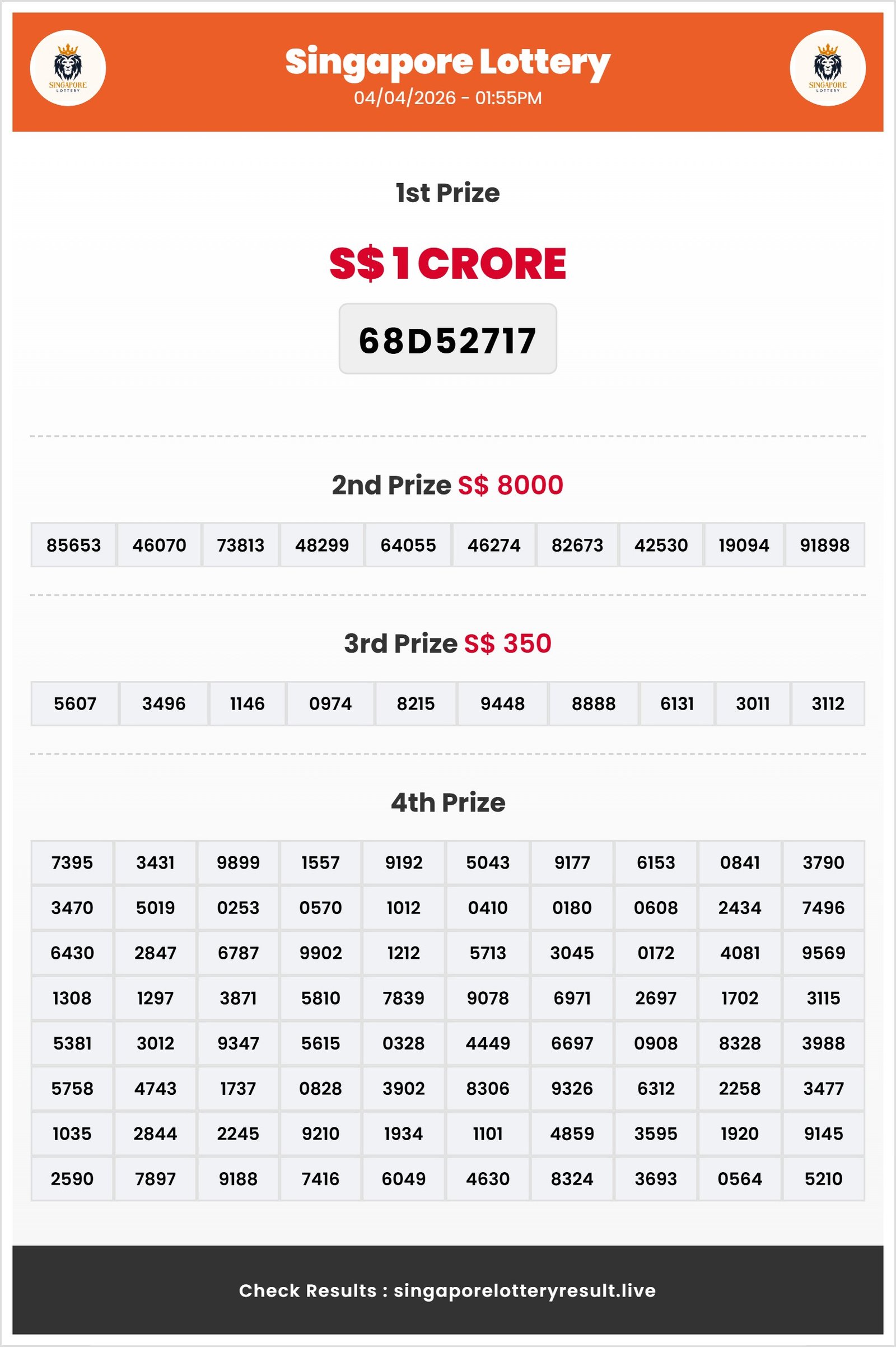 SINGAPORE LOTTERY

Singapore Lottery
04/04/2026 - 01:55PM

SINGAPORE LOTTERY

1st Prize

S$ 1 CRORE

68D52717

2nd Prize S$ 8000

| 85653 | 46070 | 73813 | 48299 | 64055 | 46274 | 82673 | 42530 | 19094 | 91898 |
|---|---|---|---|---|---|---|---|---|---|

3rd Prize S$ 350

| 5607 | 3496 | 1146 | 0974 | 8215 | 9448 | 8888 | 6131 | 3011 | 3112 |
|---|---|---|---|---|---|---|---|---|---|

4th Prize

| 7395 | 3431 | 9899 | 1557 | 9192 | 5043 | 9177 | 6153 | 0841 | 3790 |
|---|---|---|---|---|---|---|---|---|---|
| 3470 | 5019 | 0253 | 0570 | 1012 | 0410 | 0180 | 0608 | 2434 | 7496 |
| 6430 | 2847 | 6787 | 9902 | 1212 | 5713 | 3045 | 0172 | 4081 | 9569 |
| 1308 | 1297 | 3871 | 5810 | 7839 | 9078 | 6971 | 2697 | 1702 | 3115 |
| 5381 | 3012 | 9347 | 5615 | 0328 | 4449 | 6697 | 0908 | 8328 | 3988 |
| 5758 | 4743 | 1737 | 0828 | 3902 | 8306 | 9326 | 6312 | 2258 | 3477 |
| 1035 | 2844 | 2245 | 9210 | 1934 | 1101 | 4859 | 3595 | 1920 | 9145 |
| 2590 | 7897 | 9188 | 7416 | 6049 | 4630 | 8324 | 3693 | 0564 | 5210 |

Check Results : singaporelotteryresult.live